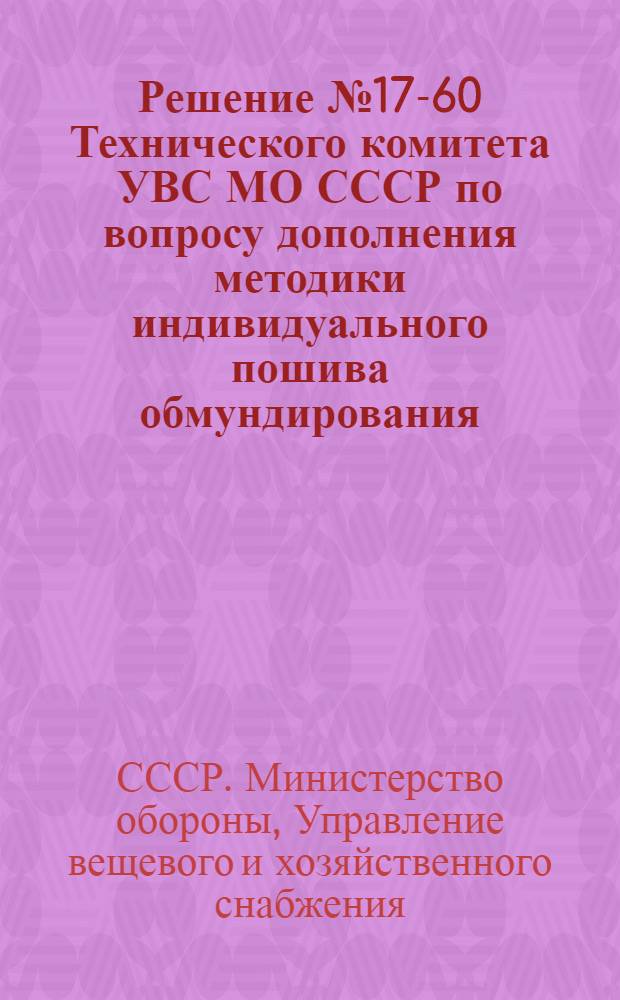 Решение №17-60 Технического комитета УВС МО СССР по вопросу дополнения методики индивидуального пошива обмундирования

СССР. Министерство обороны, Управление вещевого и хозяйственного снабжения